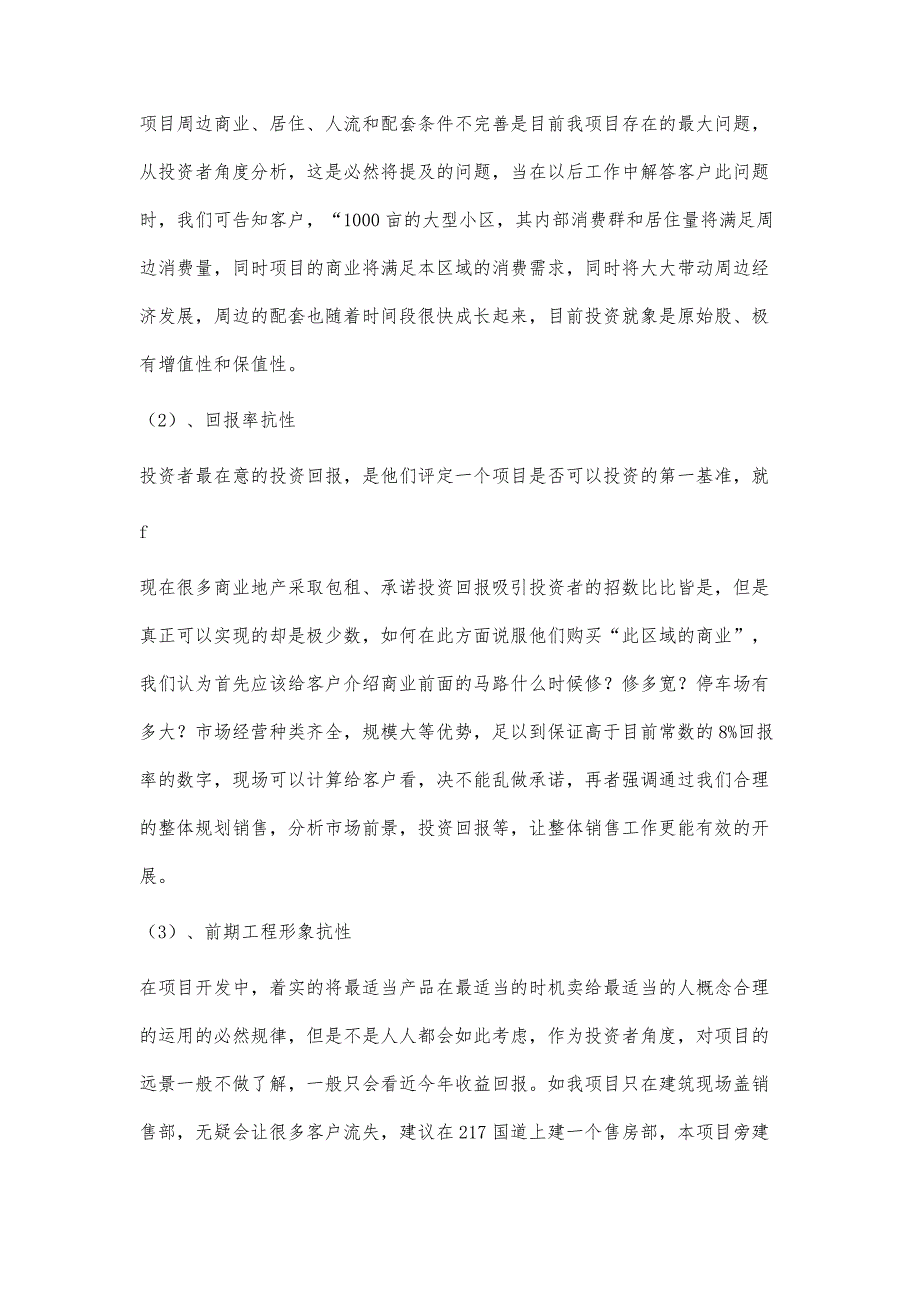 项目周边商业、居住、人流和配套条件不完善是目前我项目存在的最大问题，从投资者角度分析，这是必然将提及的问题，当在以后工作中解答客户此问题时，我们可告知客户，“1000亩的大型小区，其内部消费群和居住量将满足周边消费量，同时项目的商业将满足本区域的消费需求，同时将大大带动周边经济发展，周边的配套也随着时间段很快成长起来，目前投资就象是原始股、极有增值性和保值性。

（2）、回报率抗性

投资者最在意的投资回报，是他们评定一个项目是否可以投资的第一基准，就

f

现在很多商业地产采取包租、承诺投资回报吸引投资者的招数比比皆是，但是真正可以实现的却是极少数，如何在此方面说服他们购买“此区域的商业”，我们认为首先应该给客户介绍商业前面的马路什么时候修？修多宽？停车场有多大？市场经营种类齐全，规模大等优势，足以到保证高于目前常数的8%回报率的数字，现场可以计算给客户看，决不能乱做承诺，再者强调通过我们合理的整体规划销售，分析市场前景，投资回报等，让整体销售工作更能有效的开展。

（3）、前期工程形象抗性

在项目开发中，着实的将最适当产品在最适当的时机卖给最适当的人概念合理的运用的必然规律，但是不是人人都会如此考虑，作为投资者角度，对项目的远景一般不做了解，一般只会看近今年收益回报。如我项目只在建筑现场盖销售部，无疑会让很多客户流失，建议在217国道上建一个售房部，本项目旁建